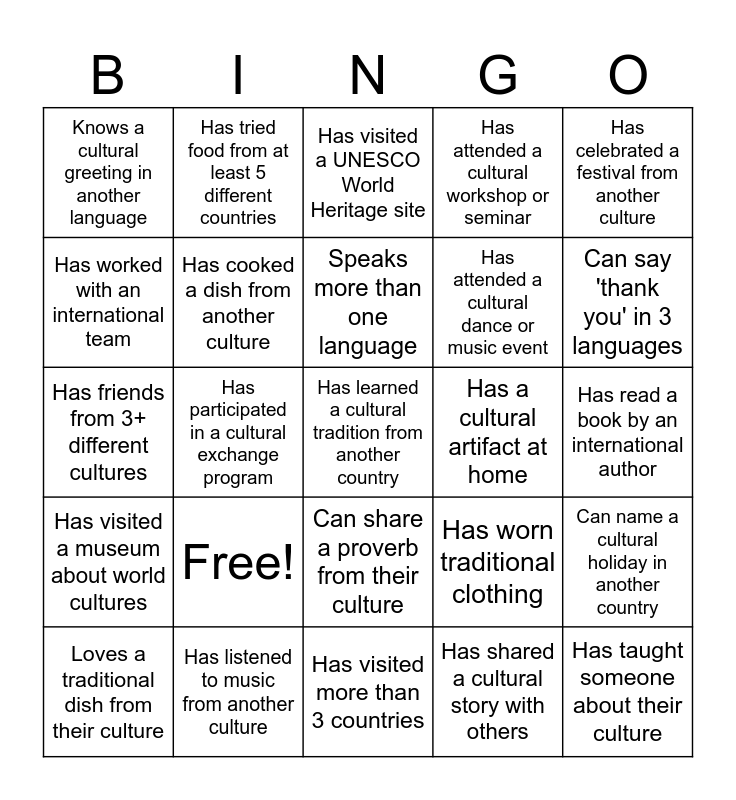 | B | I | N | G | O |
|---|---|---|---|---|
| Knows a cultural greeting in another language | Has tried food from at least 5 different countries | Has visited a UNESCO World Heritage site | Has attended a cultural workshop or seminar | Has celebrated a festival from another culture |
| Has worked with an international team | Has cooked a dish from another culture | Speaks more than one language | Has attended a cultural dance or music event | Can say 'thank you' in 3 languages |
| Has friends from 3+ different cultures | Has participated in a cultural exchange program | Has learned a cultural tradition from another country | Has a cultural artifact at home | Has read a book by an international author |
| Has visited a museum about world cultures | Free! | Can share a proverb from their culture | Has worn traditional clothing | Can name a cultural holiday in another country |
| Loves a traditional dish from their culture | Has listened to music from another culture | Has visited more than 3 countries | Has shared a cultural story with others | Has taught someone about their culture |